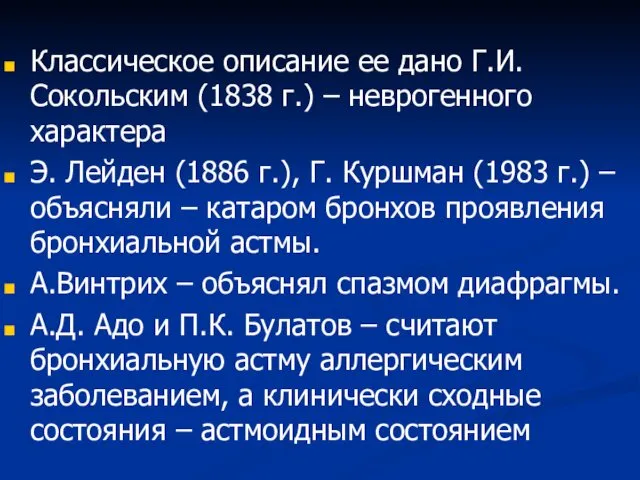 Классическое описание ее дано Г.И. Сокольским (1838 г.) – неврогенного характера

Э. Лейден (1886 г.), Г. Куршман (1983 г.) – объясняли – катаром бронхов проявления бронхиальной астмы.

А.Винтрих – объяснял спазмом диафрагмы.

А.Д. Адо и П.К. Булатов – считают бронхиальную астму аллергическим заболеванием, а клинически сходные состояния – астмоидным состоянием